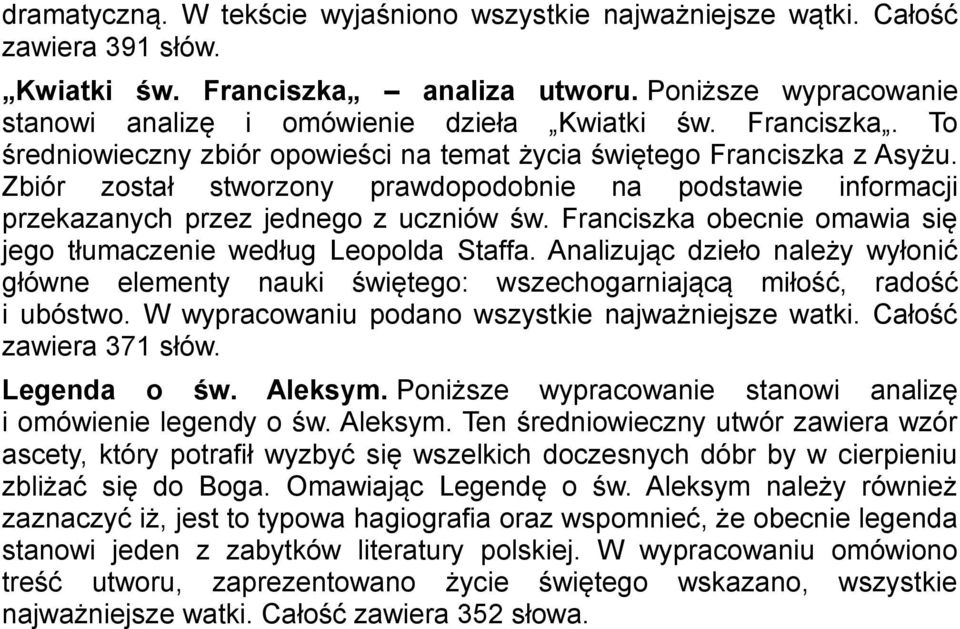 dramatyczną. W tekście wyjaśniono wszystkie najważniejsze wątki. Całość zawiera 391 słów.

„Kwiatki św. Franciszka„ – analiza utworu. Poniższe wypracowanie stanowi analizę i omówienie dzieła „Kwiatki św. Franciszka„. To średniowieczny zbiór opowieści na temat życia świętego Franciszka z Asyżu. Zbiór został stworzony prawdopodobnie na podstawie informacji przekazanych przez jednego z uczniów św. Franciszka obecnie omawia się jego tłumaczenie według Leopolda Staffa. Analizując dzieło należy wyłonić główne elementy nauki świętego: wszechogarniającą miłość, radość i ubóstwo. W wypracowaniu podano wszystkie najważniejsze watki. Całość zawiera 371 słów.

Legenda o św. Aleksym. Poniższe wypracowanie stanowi analizę i omówienie legendy o św. Aleksym. Ten średniowieczny utwór zawiera wzór ascety, który potrafił wyzbyć się wszelkich doczesnych dóbr by w cierpieniu zbliżać się do Boga. Omawiając Legendę o św. Aleksym należy również zaznaczyć iż, jest to typowa hagiografia oraz wspomnieć, że obecnie legenda stanowi jeden z zabytków literatury polskiej. W wypracowaniu omówiono treść utworu, zaprezentowano życie świętego wskazano, wszystkie najważniejsze watki. Całość zawiera 352 słowa.